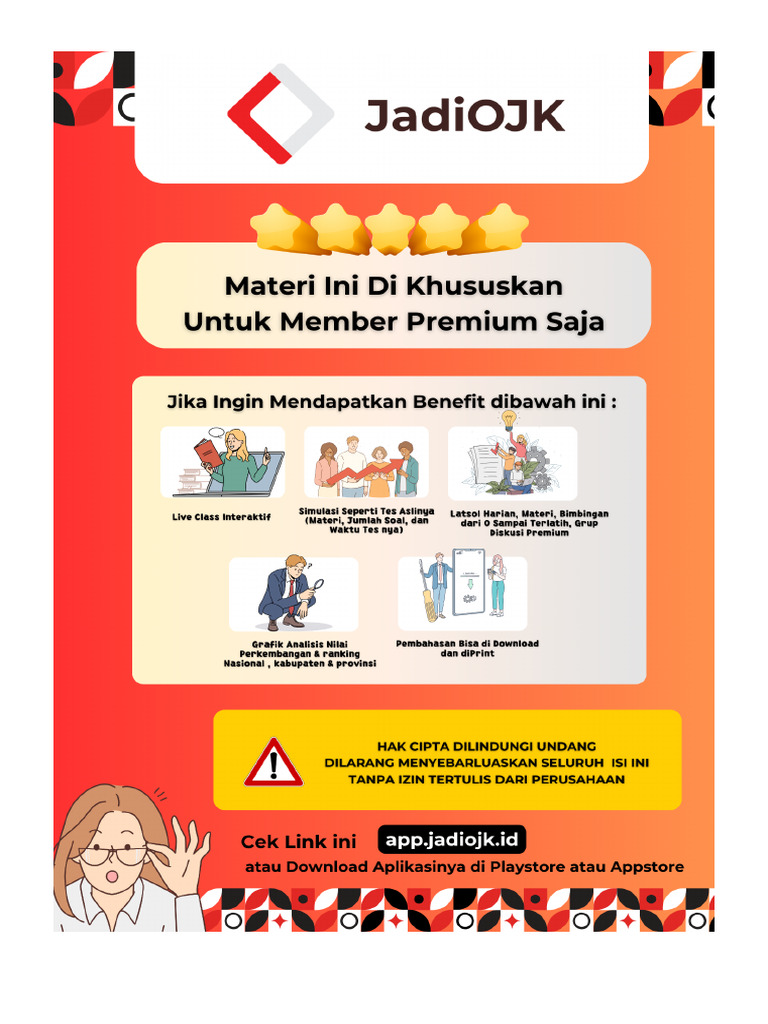 JadiOJK

Materi Ini Di Khususkan Untuk Member Premium Saja

Jika Ingin Mendapatkan Benefit dibawah ini :

Live Class Interaktif

Simulasi Seperti Tes Aslinya (Materi, Jumlah Soal, dan Waktu Tes nya)

Latsol Harian, Materi, Bimbingan dari 0 Sampai Terlatih, Grup Diskusi Premium

Grafik Analisis Nilai Perkembangan & ranking Nasional , kabupaten & provinsi

Pembahasan Bisa di Download dan diPrint

HAK CIPTA DILINDUNGI UNDANG
DILARANG MENYEBARLUASKAN SELURUH ISI INI
TANPA IZIN TERTULIS DARI PERUSAHAAN

Cek Link ini app.jadiojk.id
atau Download Aplikasinya di Playstore atau Appstore